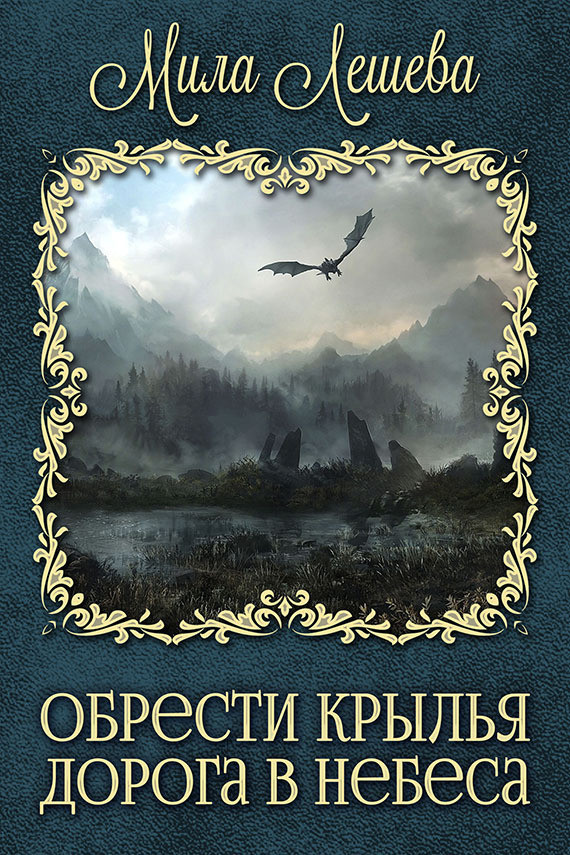 Мила Лешева

ОБРЕСТИ КРЫЛЬЯ
ДОРОГА В НЕБЕСА